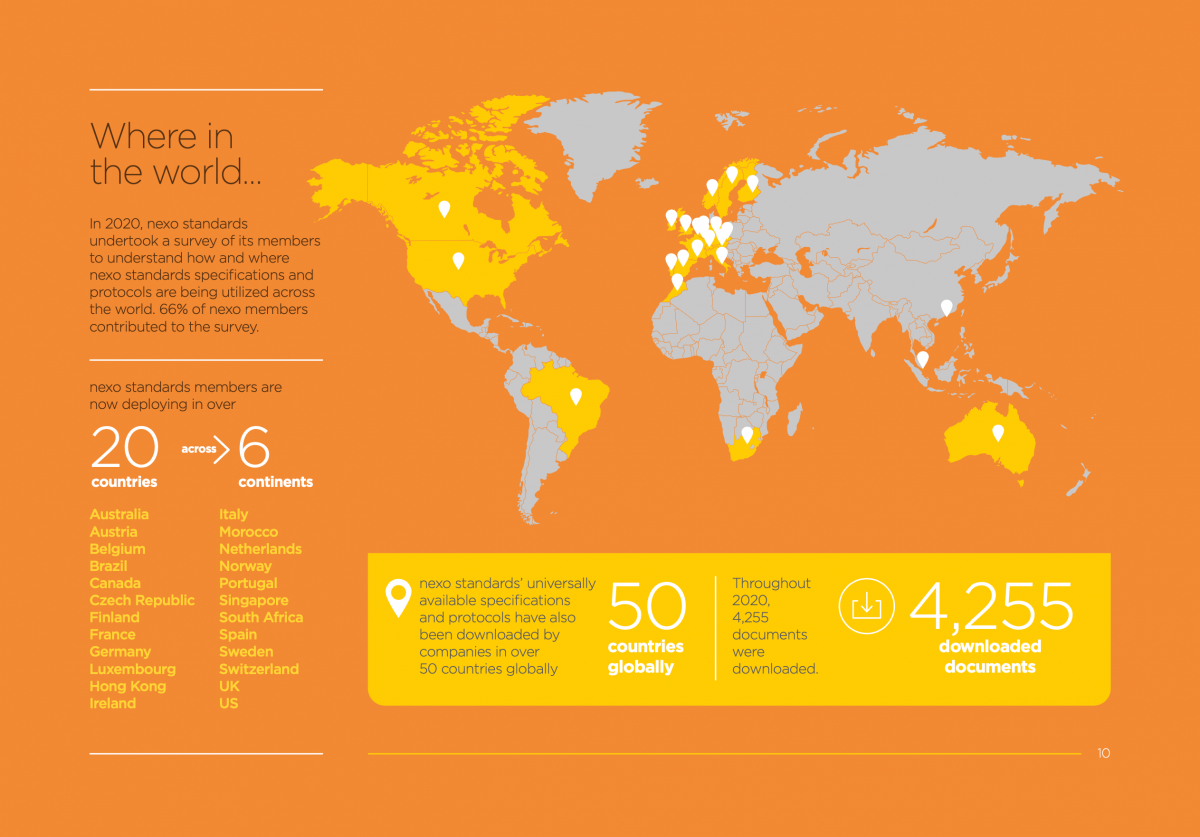 Where in the world...

In 2020, nexo standards undertook a survey of its members to understand how and where nexo standards specifications and protocols are being utilized across the world. 66% of nexo members contributed to the survey.

nexo standards members are now deploying in over

20 countries across 6 continents

Australia
Austria
Belgium
Brazil
Canada
Czech Republic
Finland
France
Germany
Luxembourg
Hong Kong
Ireland

Italy
Morocco
Netherlands
Norway
Portugal
Singapore
South Africa
Spain
Sweden
Switzerland
UK
US

nexo standards' universally available specifications and protocols have also been downloaded by companies in over 50 countries globally

50 countries globally

Throughout 2020, 4,255 documents were downloaded.

4,255 downloaded documents

10